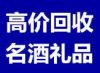 高价回收
名酒礼品